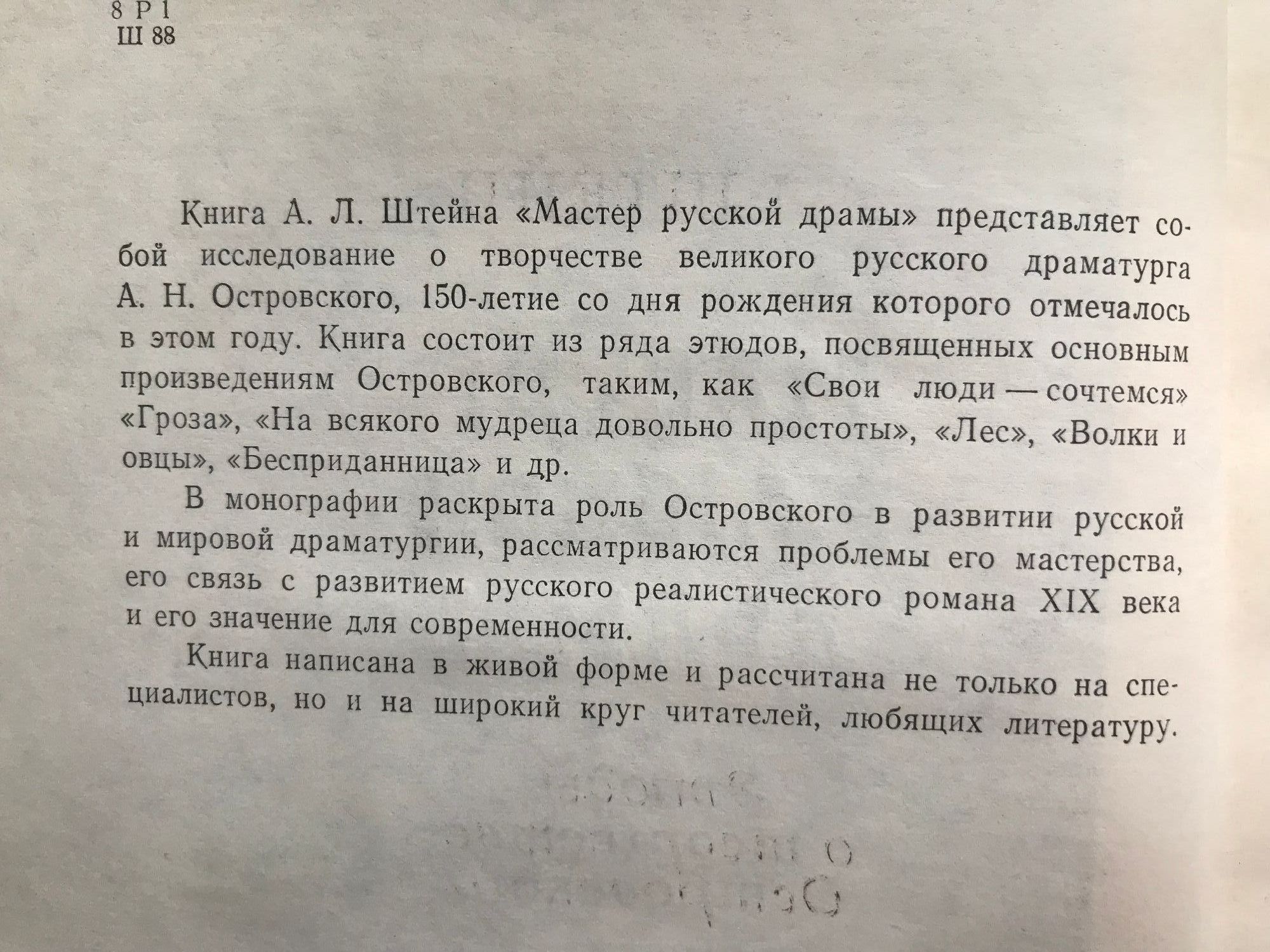 8 Р 1
Ш 88

Книга А. Л. Штейна «Мастер русской драмы» представляет собой исследование о творчестве великого русского драматурга А. Н. Островского, 150-летие со дня рождения которого отмечалось в этом году. Книга состоит из ряда этюдов, посвященных основным произведениям Островского, таким, как «Свои люди — сочтемся» «Гроза», «На всякого мудреца довольно простоты», «Лес», «Волки и овцы», «Бесприданница» и др.

В монографии раскрыта роль Островского в развитии русской и мировой драматургии, рассматриваются проблемы его мастерства, его связь с развитием русского реалистического романа XIX века и его значение для современности.

Книга написана в живой форме и рассчитана не только на специалистов, но и на широкий круг читателей, любящих литературу.